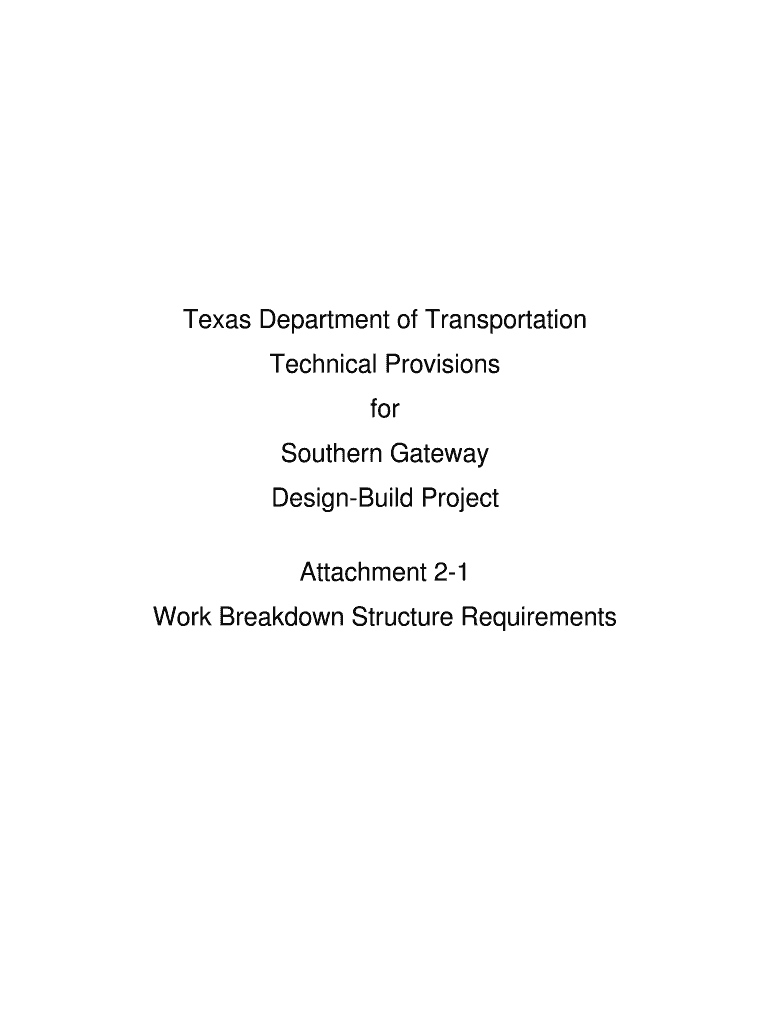 Texas Department of Transportation
Technical Provisions
for
Southern Gateway
Design-Build Project

Attachment 2-1
Work Breakdown Structure Requirements